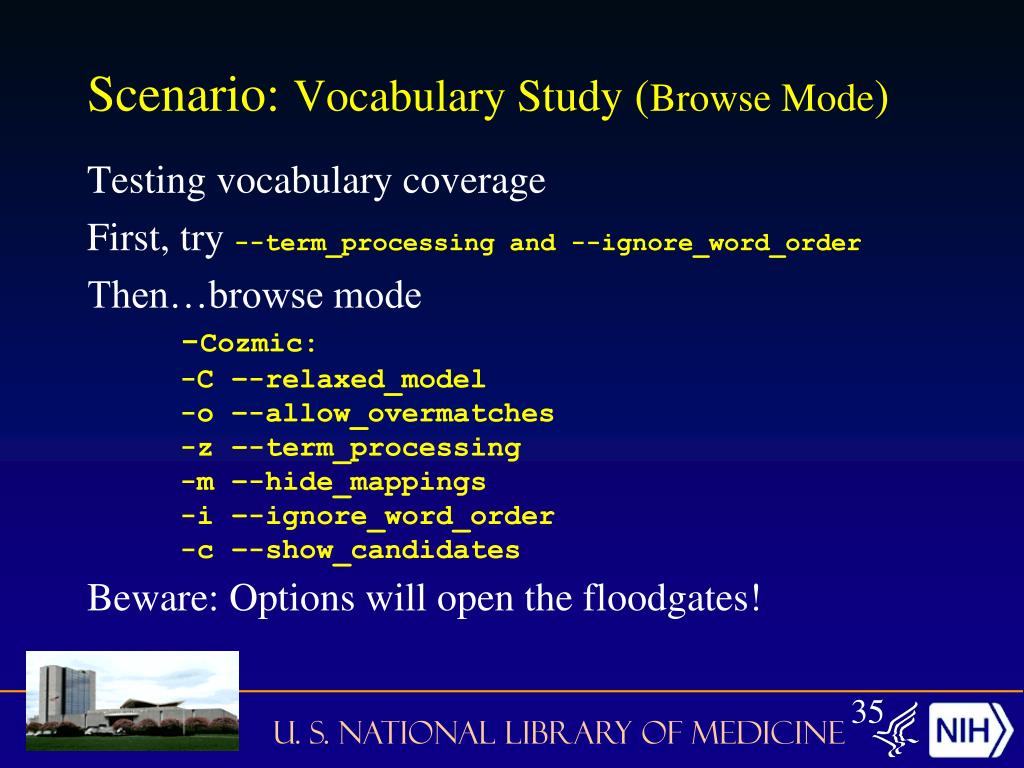 Scenario: Vocabulary Study (Browse Mode)

Testing vocabulary coverage

First, try --term_processing and --ignore_word_order

Then…browse mode

-Cozmic:
-C --relaxed_model
-o --allow_overmatches
-z --term_processing
-m --hide_mappings
-i --ignore_word_order
-c --show_candidates

Beware: Options will open the floodgates!

U. S. NATIONAL LIBRARY OF MEDICINE

35

NIH